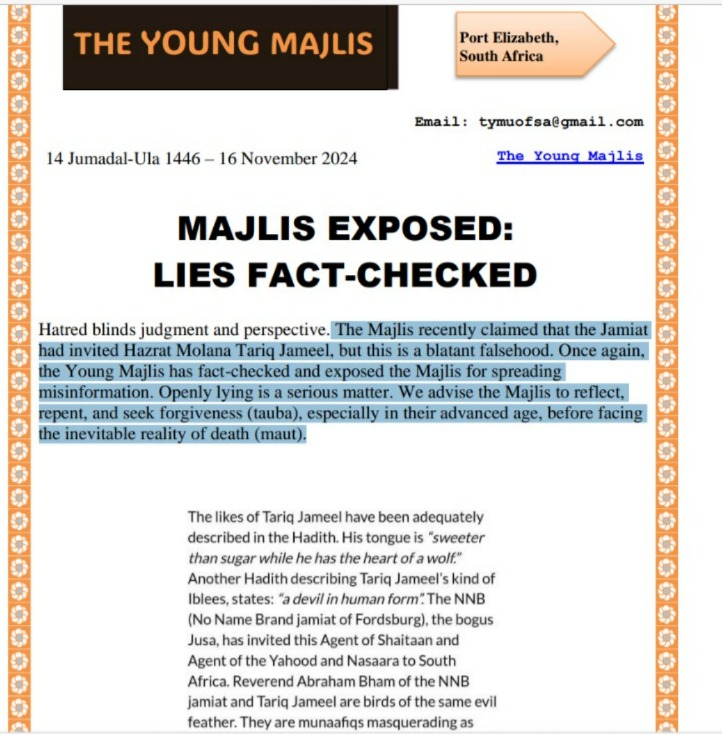 THE YOUNG MAJLIS

Port Elizabeth, South Africa

Email: tymuofsa@gmail.com

14 Jumadal-Ula 1446 – 16 November 2024

The Young Majlis

MAJLIS EXPOSED:
LIES FACT-CHECKED

Hatred blinds judgment and perspective. The Majlis recently claimed that the Jamiat had invited Hazrat Molana Tariq Jameel, but this is a blatant falsehood. Once again, the Young Majlis has fact-checked and exposed the Majlis for spreading misinformation. Openly lying is a serious matter. We advise the Majlis to reflect, repent, and seek forgiveness (tauba), especially in their advanced age, before facing the inevitable reality of death (maut).

The likes of Tariq Jameel have been adequately described in the Hadith. His tongue is "sweeter than sugar while he has the heart of a wolf." Another Hadith describing Tariq Jameel's kind of Iblees, states: "a devil in human form". The NNB (No Name Brand jamiat of Fordsburg), the bogus Jusa, has invited this Agent of Shaitaan and Agent of the Yahood and Nasaara to South Africa. Reverend Abraham Bham of the NNB jamiat and Tariq Jameel are birds of the same evil feather. They are munaafiqs masquerading as